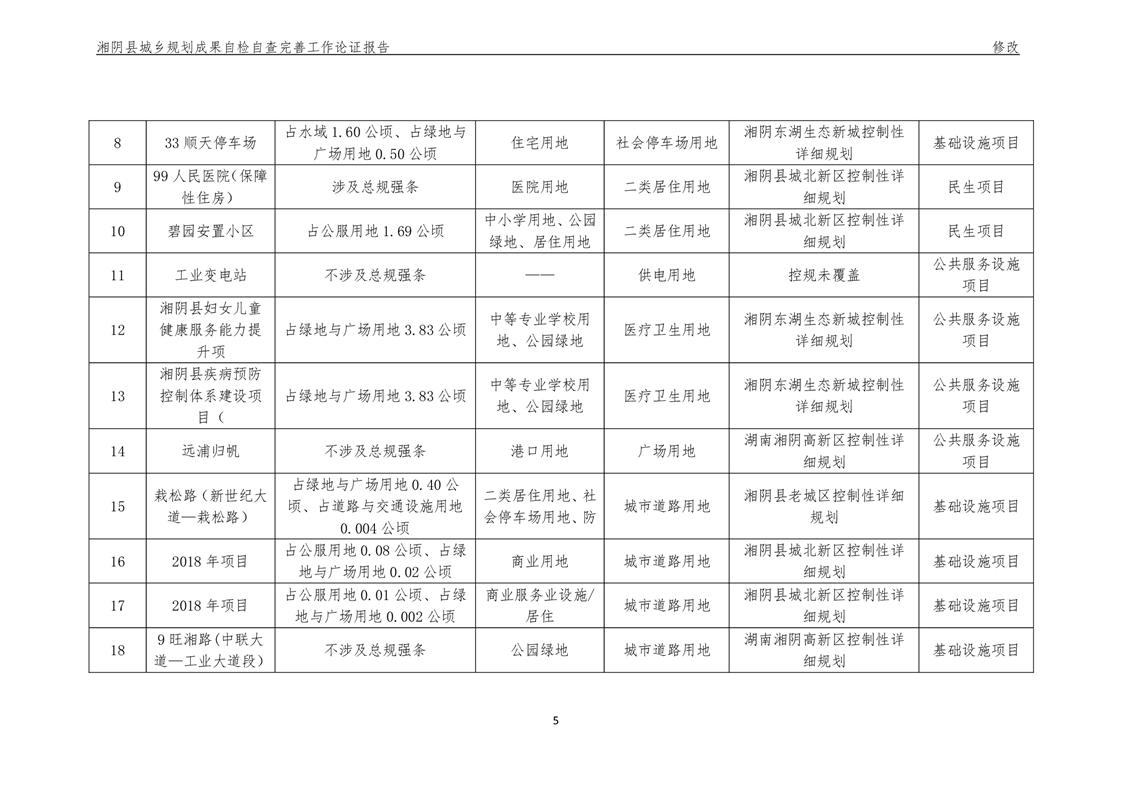 湘阴县城乡规划成果自检自查完善工作论证报告　　修改

| 8 | 33 顺天停车场 | 占水域 1.60 公顷、占绿地与广场用地 0.50 公顷 | 住宅用地 | 社会停车场用地 | 湘阴东湖生态新城控制性详细规划 | 基础设施项目 |
|---|---|---|---|---|---|---|
| 9 | 99 人民医院(保障性住房) | 涉及总规强条 | 医院用地 | 二类居住用地 | 湘阴县城北新区控制性详细规划 | 民生项目 |
| 10 | 碧园安置小区 | 占公服用地 1.69 公顷 | 中小学用地、公园绿地、居住用地 | 二类居住用地 | 湘阴县城北新区控制性详细规划 | 民生项目 |
| 11 | 工业变电站 | 不涉及总规强条 | —— | 供电用地 | 控规未覆盖 | 公共服务设施项目 |
| 12 | 湘阴县妇女儿童健康服务能力提升项 | 占绿地与广场用地 3.83 公顷 | 中等专业学校用地、公园绿地 | 医疗卫生用地 | 湘阴东湖生态新城控制性详细规划 | 公共服务设施项目 |
| 13 | 湘阴县疾病预防控制体系建设项目（ | 占绿地与广场用地 3.83 公顷 | 中等专业学校用地、公园绿地 | 医疗卫生用地 | 湘阴东湖生态新城控制性详细规划 | 公共服务设施项目 |
| 14 | 远浦归帆 | 不涉及总规强条 | 港口用地 | 广场用地 | 湖南湘阴高新区控制性详细规划 | 公共服务设施项目 |
| 15 | 栽松路（新世纪大道—栽松路） | 占绿地与广场用地 0.40 公顷、占道路与交通设施用地 0.004 公顷 | 二类居住用地、社会停车场用地、防 | 城市道路用地 | 湘阴县老城区控制性详细规划 | 基础设施项目 |
| 16 | 2018 年项目 | 占公服用地 0.08 公顷、占绿地与广场用地 0.02 公顷 | 商业用地 | 城市道路用地 | 湘阴县城北新区控制性详细规划 | 基础设施项目 |
| 17 | 2018 年项目 | 占公服用地 0.01 公顷、占绿地与广场用地 0.002 公顷 | 商业服务业设施/居住 | 城市道路用地 | 湘阴县城北新区控制性详细规划 | 基础设施项目 |
| 18 | 9 旺湘路(中联大道—工业大道段) | 不涉及总规强条 | 公园绿地 | 城市道路用地 | 湖南湘阴高新区控制性详细规划 | 基础设施项目 |

5